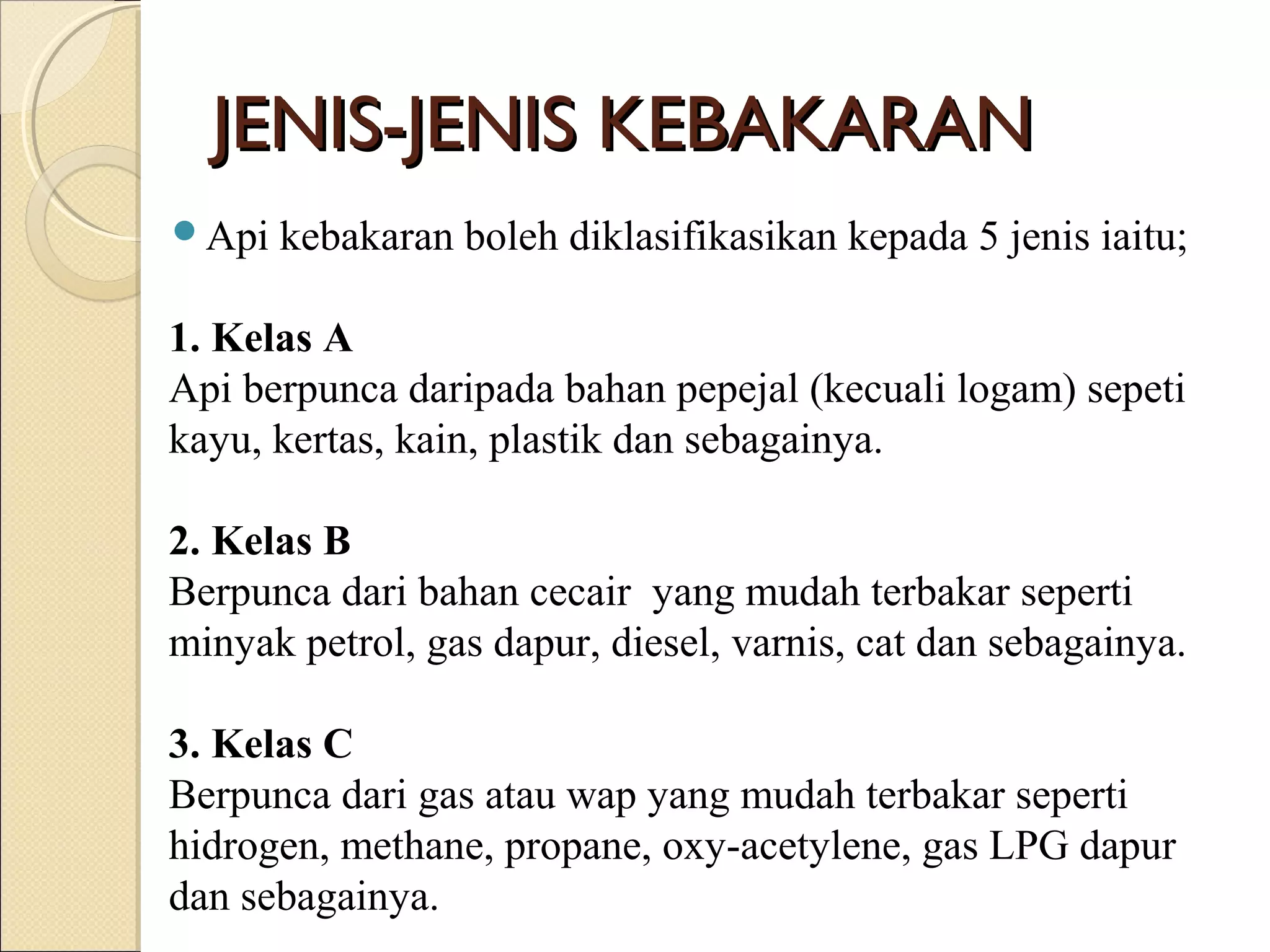 JENIS-JENIS KEBAKARAN

Api kebakaran boleh diklasifikasikan kepada 5 jenis iaitu;

1. Kelas A
Api berpunca daripada bahan pepejal (kecuali logam) sepeti kayu, kertas, kain, plastik dan sebagainya.

2. Kelas B
Berpunca dari bahan cecair yang mudah terbakar seperti minyak petrol, gas dapur, diesel, varnis, cat dan sebagainya.

3. Kelas C
Berpunca dari gas atau wap yang mudah terbakar seperti hidrogen, methane, propane, oxy-acetylene, gas LPG dapur dan sebagainya.